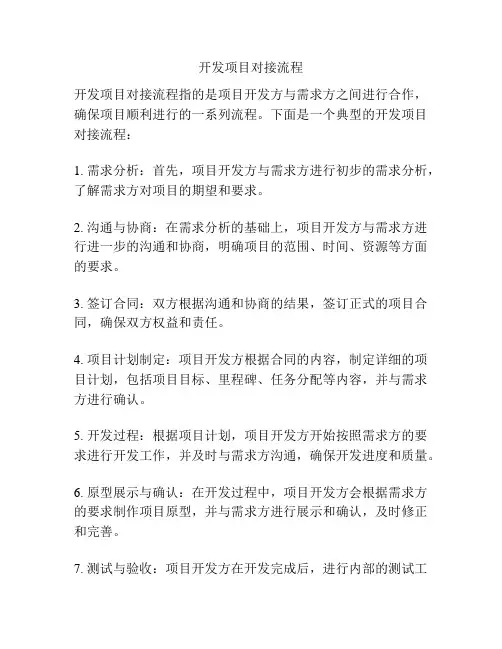 开发项目对接流程

开发项目对接流程指的是项目开发方与需求方之间进行合作，确保项目顺利进行的一系列流程。下面是一个典型的开发项目对接流程：

1. 需求分析：首先，项目开发方与需求方进行初步的需求分析，了解需求方对项目的期望和要求。

2. 沟通与协商：在需求分析的基础上，项目开发方与需求方进行进一步的沟通和协商，明确项目的范围、时间、资源等方面的要求。

3. 签订合同：双方根据沟通和协商的结果，签订正式的项目合同，确保双方权益和责任。

4. 项目计划制定：项目开发方根据合同的内容，制定详细的项目计划，包括项目目标、里程碑、任务分配等内容，并与需求方进行确认。

5. 开发过程：根据项目计划，项目开发方开始按照需求方的要求进行开发工作，并及时与需求方沟通，确保开发进度和质量。

6. 原型展示与确认：在开发过程中，项目开发方会根据需求方的要求制作项目原型，并与需求方进行展示和确认，及时修正和完善。

7. 测试与验收：项目开发方在开发完成后，进行内部的测试工